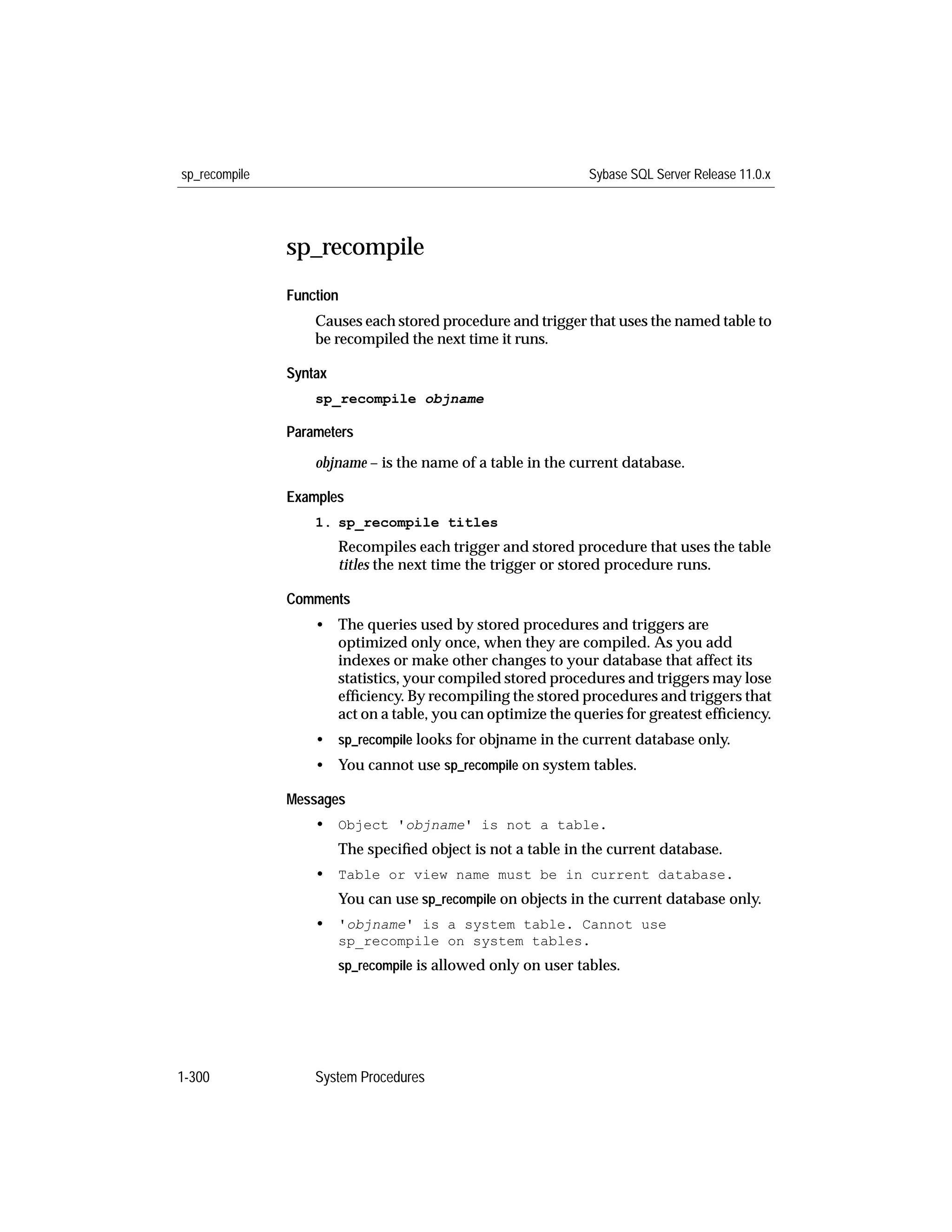 sp_recompile Sybase SQL Server Release 11.0.x

sp_recompile

Function

Causes each stored procedure and trigger that uses the named table to be recompiled the next time it runs.

Syntax

sp_recompile objname

Parameters

objname – is the name of a table in the current database.

Examples

1. sp_recompile titles

Recompiles each trigger and stored procedure that uses the table titles the next time the trigger or stored procedure runs.

Comments

• The queries used by stored procedures and triggers are optimized only once, when they are compiled. As you add indexes or make other changes to your database that affect its statistics, your compiled stored procedures and triggers may lose efficiency. By recompiling the stored procedures and triggers that act on a table, you can optimize the queries for greatest efficiency.

• sp_recompile looks for objname in the current database only.

• You cannot use sp_recompile on system tables.

Messages

• Object 'objname' is not a table.

The specified object is not a table in the current database.

• Table or view name must be in current database.

You can use sp_recompile on objects in the current database only.

• 'objname' is a system table. Cannot use sp_recompile on system tables.

sp_recompile is allowed only on user tables.

1-300 System Procedures